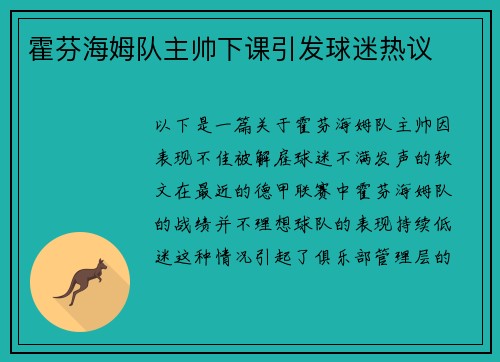 霍芬海姆队主帅下课引发球迷热议

以下是一篇关于霍芬海姆队主帅因表现不佳被解雇球迷不满发声的软文在最近的德甲联赛中霍芬海姆队的战绩并不理想球队的表现持续低迷这种情况引起了俱乐部管理层的